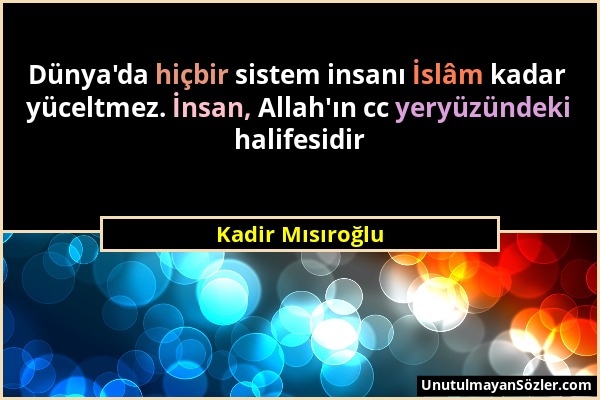 Dünya'da hiçbir sistem insanı İslâm kadar yüceltmez. İnsan, Allah'ın cc yeryüzündeki halifesidir

Kadir Mısıroğlu

UnutulmayanSözler.com